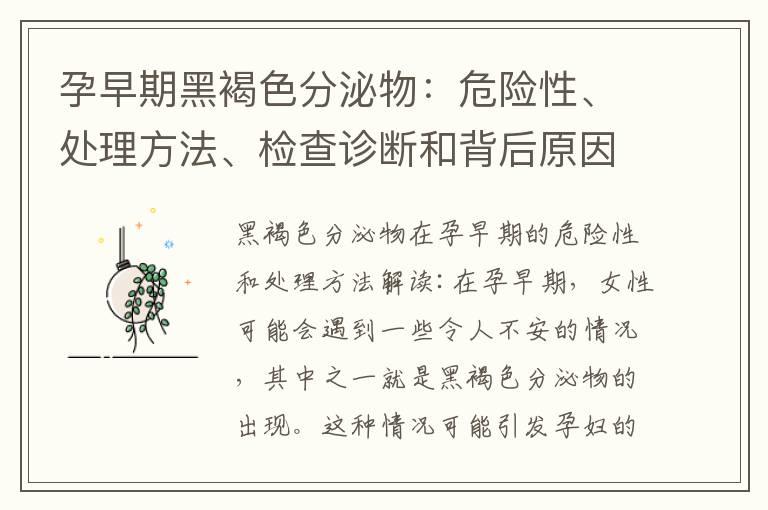 孕早期黑褐色分泌物：危险性、处理方法、检查诊断和背后原因

黑褐色分泌物在孕早期的危险性和处理方法解读：在孕早期，女性可能会遇到一些令人不安的情况，其中之一就是黑褐色分泌物的出现。这种情况可能引发孕妇的